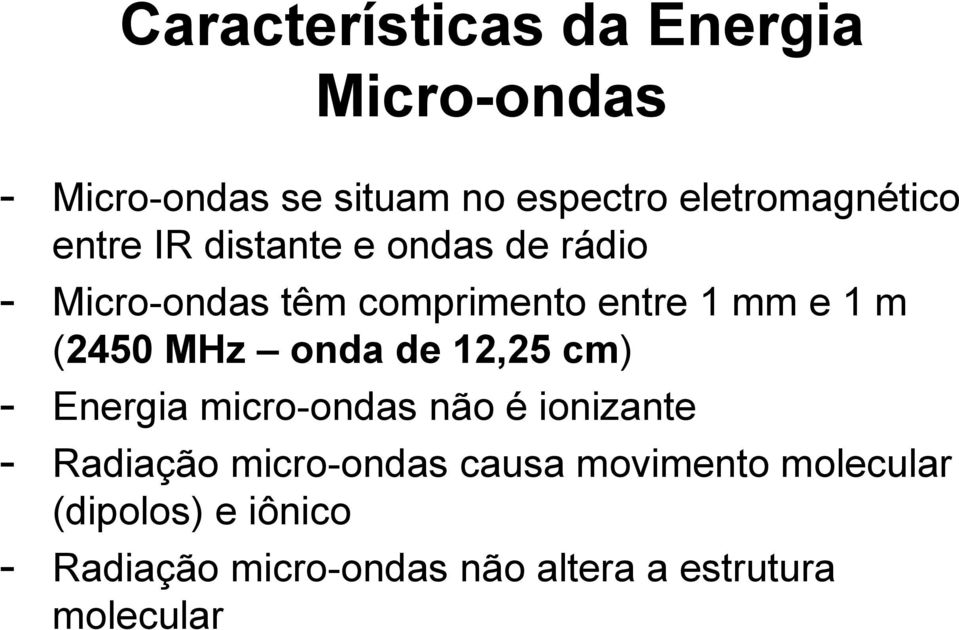 Características da Energia Micro-ondas

- Micro-ondas se situam no espectro eletromagnético entre IR distante e ondas de rádio
- Micro-ondas têm comprimento entre 1 mm e 1 m (2450 MHz – onda de 12,25 cm)
- Energia micro-ondas não é ionizante
- Radiação micro-ondas causa movimento molecular (dipolos) e iônico
- Radiação micro-ondas não altera a estrutura molecular